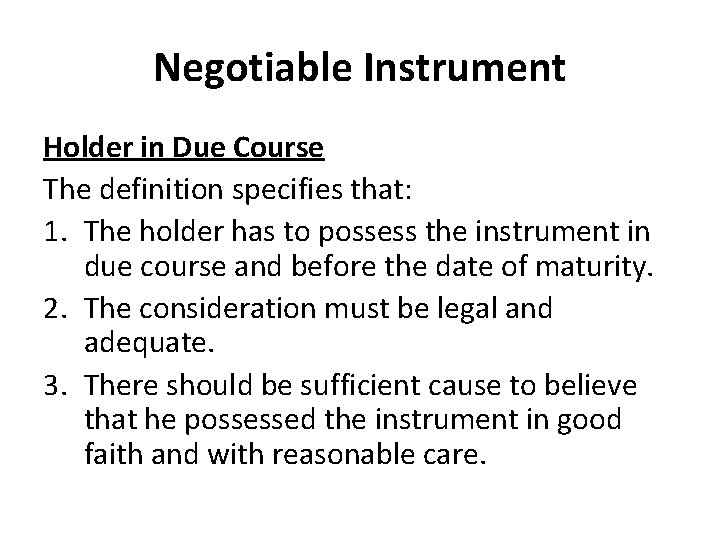 Negotiable Instrument

Holder in Due Course

The definition specifies that:

1. The holder has to possess the instrument in due course and before the date of maturity.
2. The consideration must be legal and adequate.
3. There should be sufficient cause to believe that he possessed the instrument in good faith and with reasonable care.